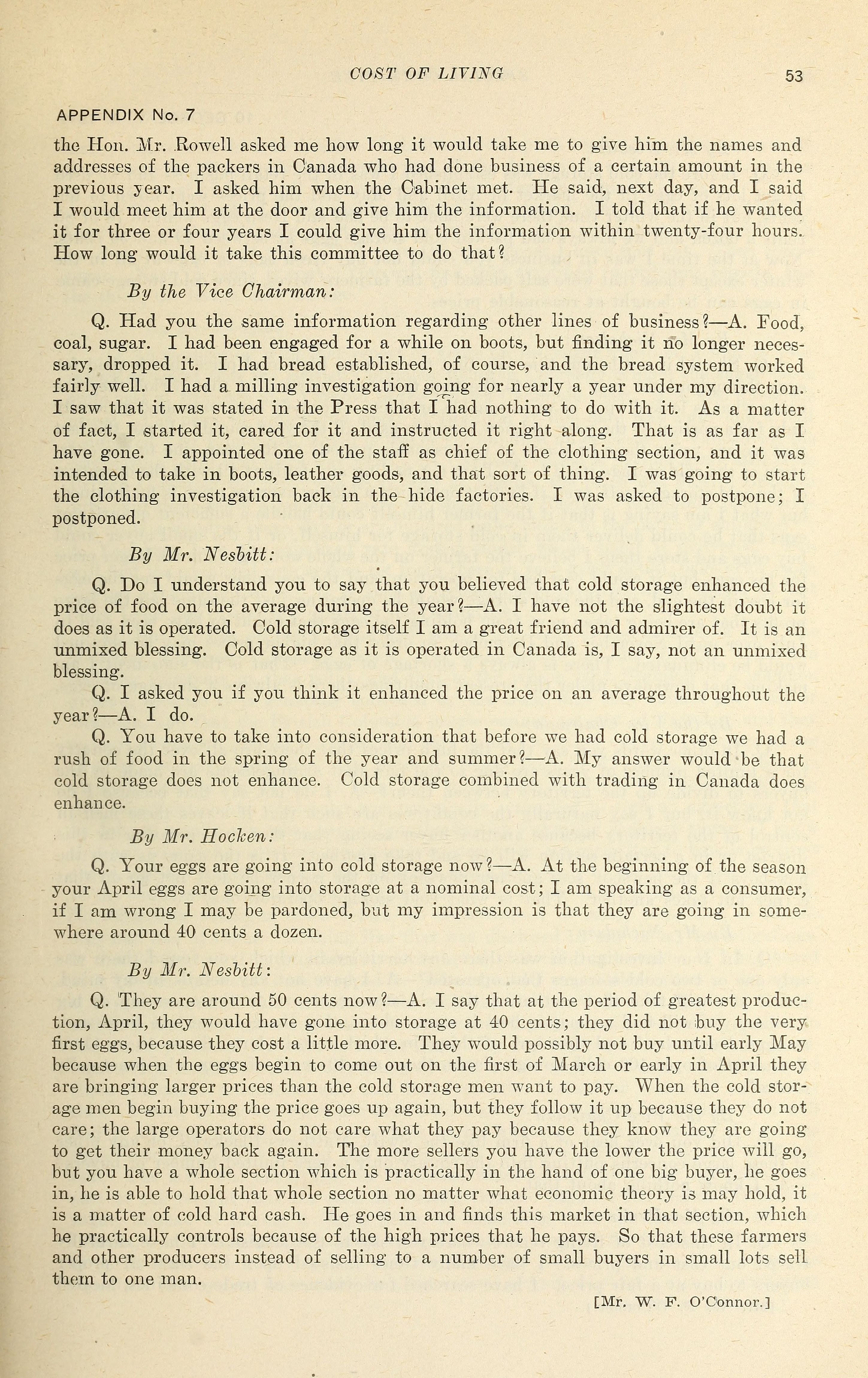 COST OF LIVING 53

APPENDIX No. 7

the Hon. Mr. Rowell asked me how long it would take me to give him the names and addresses of the packers in Canada who had done business of a certain amount in the previous year. I asked him when the Cabinet met. He said, next day, and I said I would meet him at the door and give him the information. I told that if he wanted it for three or four years I could give him the information within twenty-four hours. How long would it take this committee to do that?

By the Vice Chairman:

Q. Had you the same information regarding other lines of business?—A. Food, coal, sugar. I had been engaged for a while on boots, but finding it no longer necessary, dropped it. I had bread established, of course, and the bread system worked fairly well. I had a milling investigation going for nearly a year under my direction. I saw that it was stated in the Press that I had nothing to do with it. As a matter of fact, I started it, cared for it and instructed it right along. That is as far as I have gone. I appointed one of the staff as chief of the clothing section, and it was intended to take in boots, leather goods, and that sort of thing. I was going to start the clothing investigation back in the hide factories. I was asked to postpone; I postponed.

By Mr. Nesbitt:

Q. Do I understand you to say that you believed that cold storage enhanced the price of food on the average during the year?—A. I have not the slightest doubt it does as it is operated. Cold storage itself I am a great friend and admirer of. It is an unmixed blessing. Cold storage as it is operated in Canada is, I say, not an unmixed blessing.

Q. I asked you if you think it enhanced the price on an average throughout the year?—A. I do.

Q. You have to take into consideration that before we had cold storage we had a rush of food in the spring of the year and summer?—A. My answer would be that cold storage does not enhance. Cold storage combined with trading in Canada does enhance.

By Mr. Hocken:

Q. Your eggs are going into cold storage now?—A. At the beginning of the season your April eggs are going into storage at a nominal cost; I am speaking as a consumer, if I am wrong I may be pardoned, but my impression is that they are going in somewhere around 40 cents a dozen.

By Mr. Nesbitt:

Q. They are around 50 cents now?—A. I say that at the period of greatest production, April, they would have gone into storage at 40 cents; they did not buy the very first eggs, because they cost a little more. They would possibly not buy until early May because when the eggs begin to come out on the first of March or early in April they are bringing larger prices than the cold storage men want to pay. When the cold storage men begin buying the price goes up again, but they follow it up because they do not care; the large operators do not care what they pay because they know they are going to get their money back again. The more sellers you have the lower the price will go, but you have a whole section which is practically in the hand of one big buyer, he goes in, he is able to hold that whole section no matter what economic theory is may hold, it is a matter of cold hard cash. He goes in and finds this market in that section, which he practically controls because of the high prices that he pays. So that these farmers and other producers instead of selling to a number of small buyers in small lots sell them to one man.

[Mr. W. F. O'Connor.]